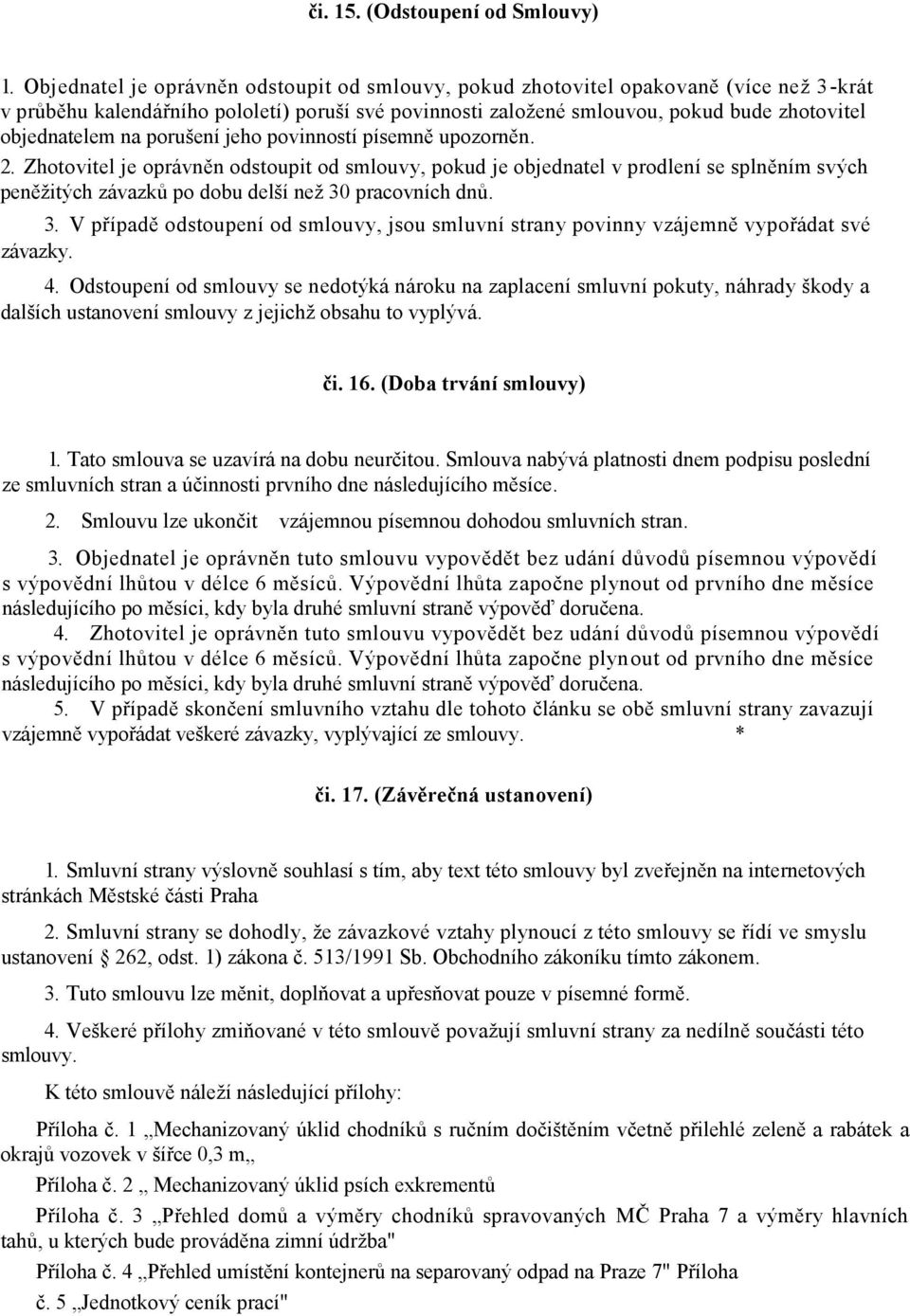 či. 15. (Odstoupení od Smlouvy)

1. Objednatel je oprávněn odstoupit od smlouvy, pokud zhotovitel opakovaně (více než 3-krát v průběhu kalendářního pololetí) poruší své povinnosti založené smlouvou, pokud bude zhotovitel objednatelem na porušení jeho povinností písemně upozorněn.

2. Zhotovitel je oprávněn odstoupit od smlouvy, pokud je objednatel v prodlení se splněním svých peněžitých závazků po dobu delší než 30 pracovních dnů.

3. V případě odstoupení od smlouvy, jsou smluvní strany povinny vzájemně vypořádat své závazky.

4. Odstoupení od smlouvy se nedotýká nároku na zaplacení smluvní pokuty, náhrady škody a dalších ustanovení smlouvy z jejichž obsahu to vyplývá.

či. 16. (Doba trvání smlouvy)

l. Tato smlouva se uzavírá na dobu neurčitou. Smlouva nabývá platnosti dnem podpisu poslední ze smluvních stran a účinnosti prvního dne následujícího měsíce.

2. Smlouvu lze ukončit vzájemnou písemnou dohodou smluvních stran.

3. Objednatel je oprávněn tuto smlouvu vypovědět bez udání důvodů písemnou výpovědí s výpovědní lhůtou v délce 6 měsíců. Výpovědní lhůta započne plynout od prvního dne měsíce následujícího po měsíci, kdy byla druhé smluvní straně výpověď doručena.

4. Zhotovitel je oprávněn tuto smlouvu vypovědět bez udání důvodů písemnou výpovědí s výpovědní lhůtou v délce 6 měsíců. Výpovědní lhůta započne plynout od prvního dne měsíce následujícího po měsíci, kdy byla druhé smluvní straně výpověď doručena.

5. V případě skončení smluvního vztahu dle tohoto článku se obě smluvní strany zavazují vzájemně vypořádat veškeré závazky, vyplývající ze smlouvy. *

či. 17. (Závěrečná ustanovení)

l. Smluvní strany výslovně souhlasí s tím, aby text této smlouvy byl zveřejněn na internetových stránkách Městské části Praha

2. Smluvní strany se dohodly, že závazkové vztahy plynoucí z této smlouvy se řídí ve smyslu ustanovení § 262, odst. 1) zákona č. 513/1991 Sb. Obchodního zákoníku tímto zákonem.

3. Tuto smlouvu lze měnit, doplňovat a upřesňovat pouze v písemné formě.

4. Veškeré přílohy zmiňované v této smlouvě považují smluvní strany za nedílně součásti této smlouvy.

K této smlouvě náleží následující přílohy:

Příloha č. 1 „Mechanizovaný úklid chodníků s ručním dočištěním včetně přilehlé zeleně a rabátek a okrajů vozovek v šířce 0,3 m„

Příloha č. 2 „ Mechanizovaný úklid psích exkrementů

Příloha č. 3 „Přehled domů a výměry chodníků spravovaných MČ Praha 7 a výměry hlavních tahů, u kterých bude prováděna zimní údržba"

Příloha č. 4 „Přehled umístění kontejnerů na separovaný odpad na Praze 7" Příloha č. 5 „Jednotkový ceník prací"